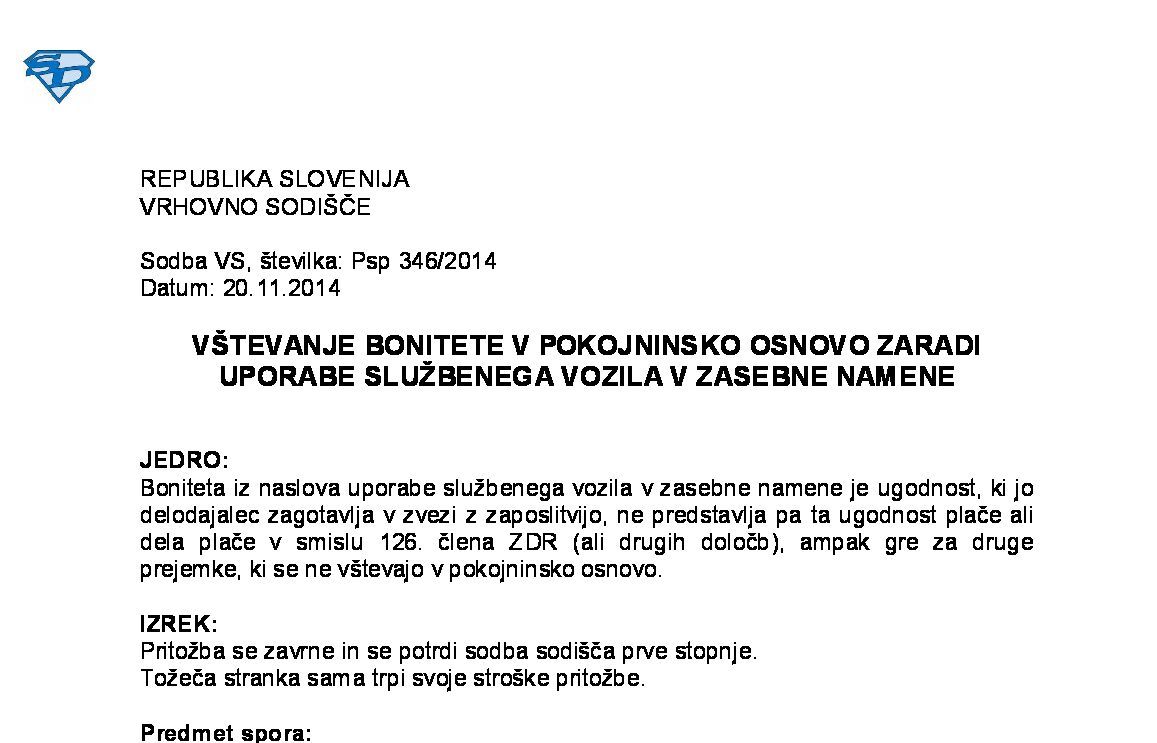 SD

REPUBLIKA SLOVENIJA
VRHOVNO SODIŠČE

Sodba VS, številka: Psp 346/2014
Datum: 20.11.2014

VŠTEVANJE BONITETE V POKOJNINSKO OSNOVO ZARADI UPORABE SLUŽBENEGA VOZILA V ZASEBNE NAMENE

JEDRO:
Boniteta iz naslova uporabe službenega vozila v zasebne namene je ugodnost, ki jo delodajalec zagotavlja v zvezi z zaposlitvijo, ne predstavlja pa ta ugodnost plače ali dela plače v smislu 126. člena ZDR (ali drugih določb), ampak gre za druge prejemke, ki se ne vštevajo v pokojninsko osnovo.

IZREK:
Pritožba se zavrne in se potrdi sodba sodišča prve stopnje.
Tožeča stranka sama trpi svoje stroške pritožbe.

Predmet spora: